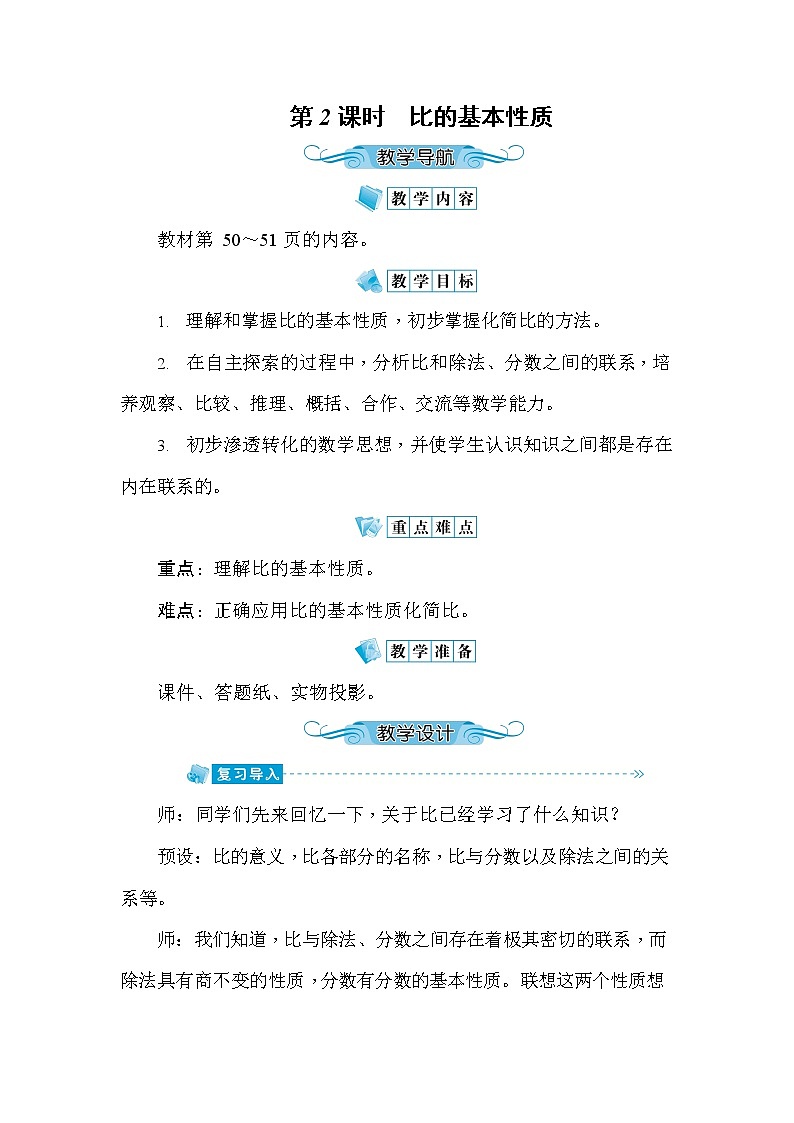 第 2 课时　比的基本性质

教学导航

教学内容

教材第 50～51 页的内容。

教学目标

1. 理解和掌握比的基本性质，初步掌握化简比的方法。

2. 在自主探索的过程中，分析比和除法、分数之间的联系，培养观察、比较、推理、概括、合作、交流等数学能力。

3. 初步渗透转化的数学思想，并使学生认识知识之间都是存在内在联系的。

重点难点

重点：理解比的基本性质。

难点：正确应用比的基本性质化简比。

教学准备

课件、答题纸、实物投影。

教学设计

复习导入

师：同学们先来回忆一下，关于比已经学习了什么知识？

预设：比的意义，比各部分的名称，比与分数以及除法之间的关系等。

师：我们知道，比与除法、分数之间存在着极其密切的联系，而除法具有商不变的性质，分数有分数的基本性质。联想这两个性质想